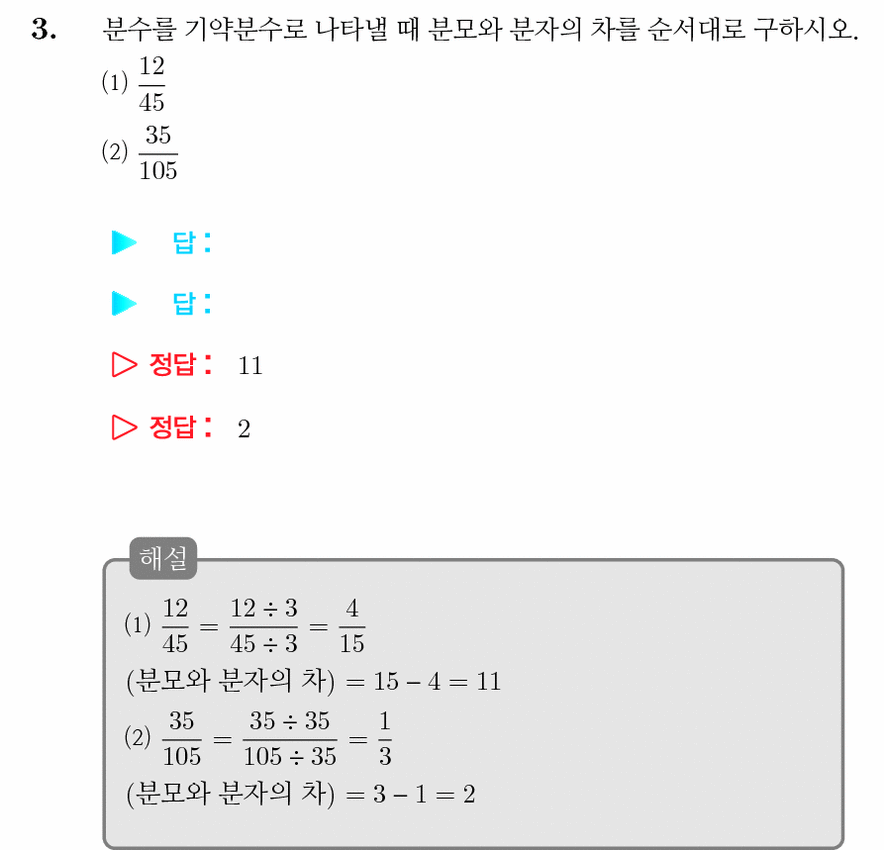 3. 분수를 기약분수로 나타낼 때 분모와 분자의 차를 순서대로 구하시오.

(1) $\frac{12}{45}$

(2) $\frac{35}{105}$

▶ 답:

▶ 답:

▷ 정답: 11

▷ 정답: 2

해설

(1) $\frac{12}{45} = \frac{12 \div 3}{45 \div 3} = \frac{4}{15}$

(분모와 분자의 차) $= 15 - 4 = 11$

(2) $\frac{35}{105} = \frac{35 \div 35}{105 \div 35} = \frac{1}{3}$

(분모와 분자의 차) $= 3 - 1 = 2$